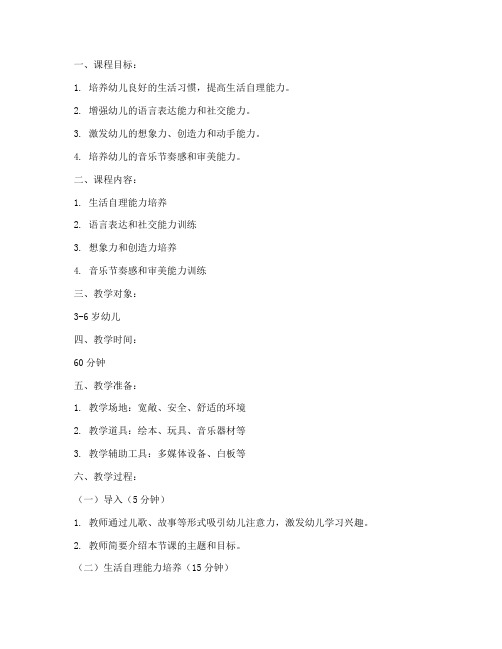 一、课程目标：

1. 培养幼儿良好的生活习惯，提高生活自理能力。

2. 增强幼儿的语言表达能力和社交能力。

3. 激发幼儿的想象力、创造力和动手能力。

4. 培养幼儿的音乐节奏感和审美能力。

二、课程内容：

1. 生活自理能力培养

2. 语言表达和社交能力训练

3. 想象力和创造力培养

4. 音乐节奏感和审美能力训练

三、教学对象：

3-6 岁幼儿

四、教学时间：

60 分钟

五、教学准备：

1. 教学场地：宽敞、安全、舒适的环境

2. 教学道具：绘本、玩具、音乐器材等

3. 教学辅助工具：多媒体设备、白板等

六、教学过程：

（一）导入（5 分钟）

1. 教师通过儿歌、故事等形式吸引幼儿注意力，激发幼儿学习兴趣。

2. 教师简要介绍本节课的主题和目标。

（二）生活自理能力培养（15 分钟）